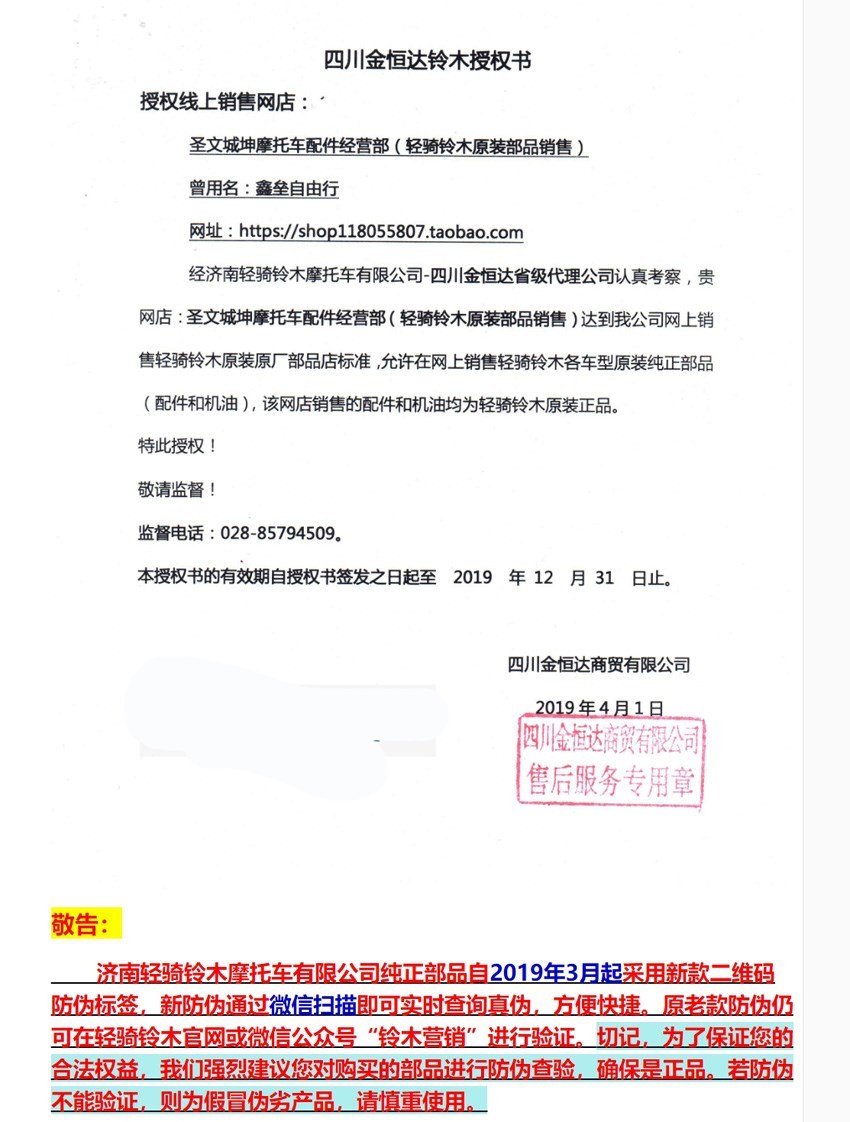 四川金恒达铃木授权书

授权线上销售网店：

圣文城坤摩托车配件经营部（轻骑铃木原装部品销售）

曾用名：鑫垒自由行

网址：https://shop118055807.taobao.com

经济南轻骑铃木摩托车有限公司-四川金恒达省级代理公司认真考察，贵网店：圣文城坤摩托车配件经营部（轻骑铃木原装部品销售）达到我公司网上销售轻骑铃木原装原厂部品店标准，允许在网上销售轻骑铃木各车型原装纯正部品（配件和机油），该网店销售的配件和机油均为轻骑铃木原装正品。

特此授权！

敬请监督！

监督电话：028-85794509。

本授权书的有效期自授权书签发之日起至 2019 年 12 月 31 日止。

四川金恒达商贸有限公司

2019 年 4 月 1 日

四川金恒达商贸有限公司
售后服务专用章

敬告：

济南轻骑铃木摩托车有限公司纯正部品自2019年3月起采用新款二维码防伪标签，新防伪通过微信扫描即可实时查询真伪，方便快捷。原老款防伪仍可在轻骑铃木官网或微信公众号“铃木营销”进行验证。切记，为了保证您的合法权益，我们强烈建议您对购买的部品进行防伪查验，确保是正品。若防伪不能验证，则为假冒伪劣产品，请慎重使用。